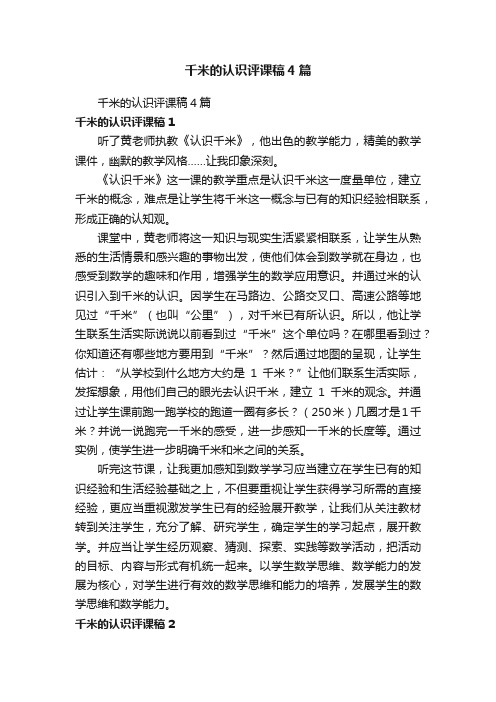 千米的认识评课稿4篇

千米的认识评课稿4篇

千米的认识评课稿1

听了黄老师执教《认识千米》，他出色的教学能力，精美的教学课件，幽默的教学风格......让我印象深刻。

《认识千米》这一课的教学重点是认识千米这一度量单位，建立千米的概念，难点是让学生将千米这一概念与已有的知识经验相联系，形成正确的认知观。

课堂中，黄老师将这一知识与现实生活紧紧相联系，让学生从熟悉的生活情景和感兴趣的事物出发，使他们体会到数学就在身边，也感受到数学的趣味和作用，增强学生的数学应用意识。并通过米的认识引入到千米的认识。因学生在马路边、公路交叉口、高速公路等地见过“千米”（也叫“公里”），对千米已有所认识。所以，他让学生联系生活实际说说以前看到过“千米”这个单位吗？在哪里看到过？你知道还有哪些地方要用到“千米”？然后通过地图的呈现，让学生估计：“从学校到什么地方大约是 1 千米？”让他们联系生活实际，发挥想象，用他们自己的眼光去认识千米，建立 1 千米的观念。并通过让学生课前跑一跑学校的跑道一圈有多长？（250米）几圈才是1千米？并说一说跑完一千米的感受，进一步感知一千米的长度等。通过实例，使学生进一步明确千米和米之间的关系。

听完这节课，让我更加感知到数学学习应当建立在学生已有的知识经验和生活经验基础之上，不但要重视让学生获得学习所需的直接经验，更应当重视激发学生已有的经验展开教学，让我们从关注教材转到关注学生，充分了解、研究学生，确定学生的学习起点，展开教学。并应当让学生经历观察、猜测、探索、实践等数学活动，把活动的目标、内容与形式有机统一起来。以学生数学思维、数学能力的发展为核心，对学生进行有效的数学思维和能力的培养，发展学生的数学思维和数学能力。

千米的认识评课稿2